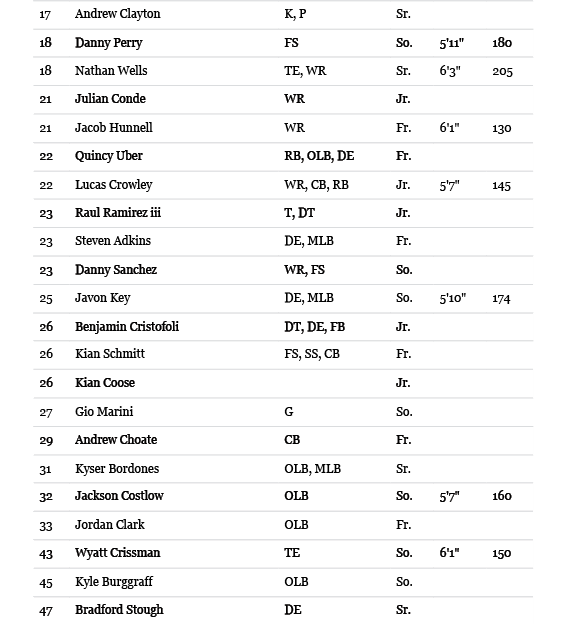 | | | | | | |
|---|---|---|---|---|---|
| 17 | Andrew Clayton | K, P | Sr. | | |
| 18 | Danny Perry | FS | So. | 5'11" | 180 |
| 18 | Nathan Wells | TE, WR | Sr. | 6'3" | 205 |
| 21 | Julian Conde | WR | Jr. | | |
| 21 | Jacob Hunnell | WR | Fr. | 6'1" | 130 |
| 22 | Quincy Uber | RB, OLB, DE | Fr. | | |
| 22 | Lucas Crowley | WR, CB, RB | Jr. | 5'7" | 145 |
| 23 | Raul Ramirez iii | T, DT | Jr. | | |
| 23 | Steven Adkins | DE, MLB | Fr. | | |
| 23 | Danny Sanchez | WR, FS | So. | | |
| 25 | Javon Key | DE, MLB | So. | 5'10" | 174 |
| 26 | Benjamin Cristofoli | DT, DE, FB | Jr. | | |
| 26 | Kian Schmitt | FS, SS, CB | Fr. | | |
| 26 | Kian Coose | | Jr. | | |
| 27 | Gio Marini | G | So. | | |
| 29 | Andrew Choate | CB | Fr. | | |
| 31 | Kyser Bordones | OLB, MLB | Sr. | | |
| 32 | Jackson Costlow | OLB | So. | 5'7" | 160 |
| 33 | Jordan Clark | OLB | Fr. | | |
| 43 | Wyatt Crissman | TE | So. | 6'1" | 150 |
| 45 | Kyle Burggraff | OLB | So. | | |
| 47 | Bradford Stough | DE | Sr. | | |